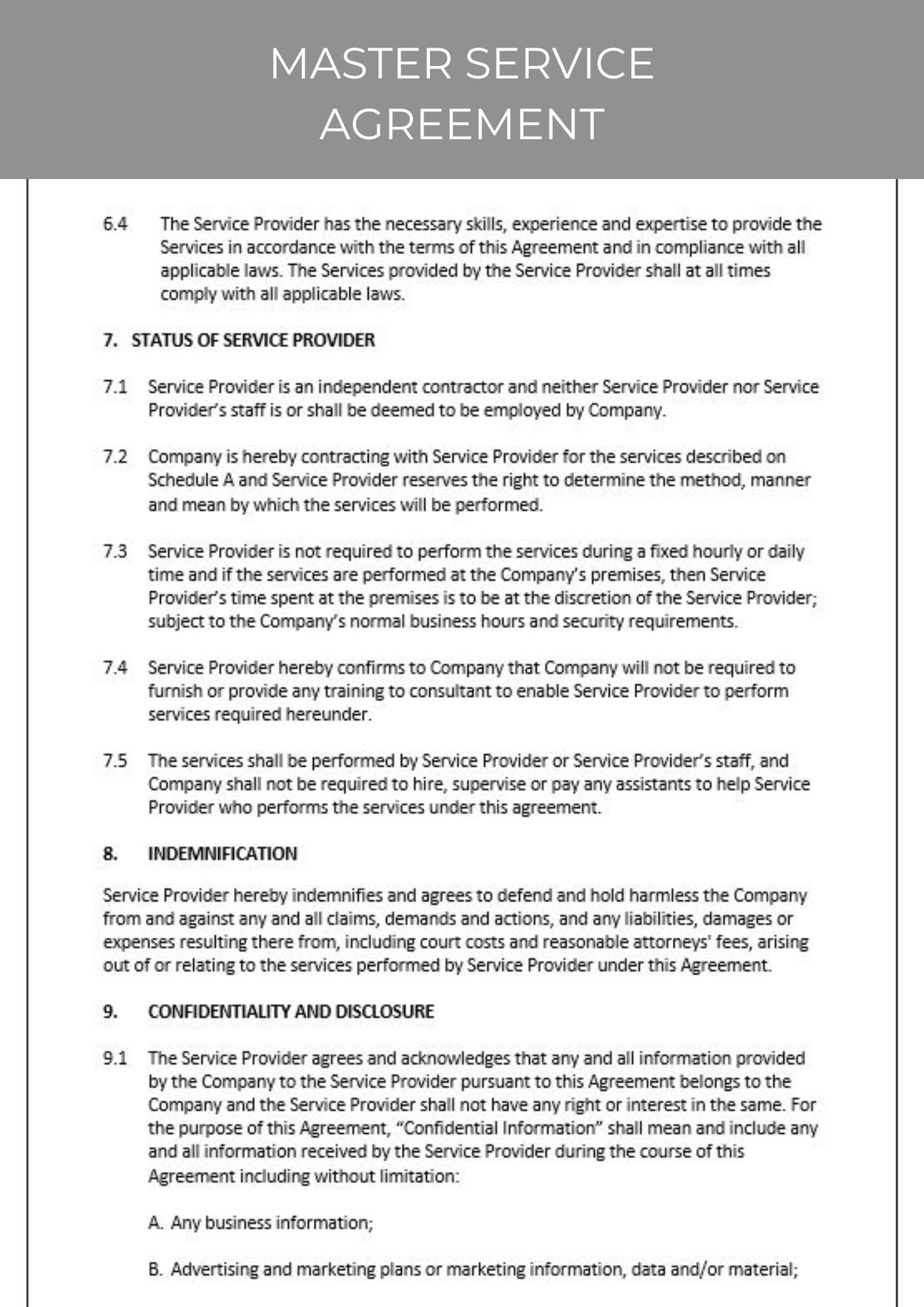 MASTER SERVICE AGREEMENT

6.4 The Service Provider has the necessary skills, experience and expertise to provide the Services in accordance with the terms of this Agreement and in compliance with all applicable laws. The Services provided by the Service Provider shall at all times comply with all applicable laws.

7. STATUS OF SERVICE PROVIDER

7.1 Service Provider is an independent contractor and neither Service Provider nor Service Provider's staff is or shall be deemed to be employed by Company.

7.2 Company is hereby contracting with Service Provider for the services described on Schedule A and Service Provider reserves the right to determine the method, manner and mean by which the services will be performed.

7.3 Service Provider is not required to perform the services during a fixed hourly or daily time and if the services are performed at the Company's premises, then Service Provider's time spent at the premises is to be at the discretion of the Service Provider; subject to the Company's normal business hours and security requirements.

7.4 Service Provider hereby confirms to Company that Company will not be required to furnish or provide any training to consultant to enable Service Provider to perform services required hereunder.

7.5 The services shall be performed by Service Provider or Service Provider's staff, and Company shall not be required to hire, supervise or pay any assistants to help Service Provider who performs the services under this agreement.

8. INDEMNIFICATION

Service Provider hereby indemnifies and agrees to defend and hold harmless the Company from and against any and all claims, demands and actions, and any liabilities, damages or expenses resulting there from, including court costs and reasonable attorneys' fees, arising out of or relating to the services performed by Service Provider under this Agreement.

9. CONFIDENTIALITY AND DISCLOSURE

9.1 The Service Provider agrees and acknowledges that any and all information provided by the Company to the Service Provider pursuant to this Agreement belongs to the Company and the Service Provider shall not have any right or interest in the same. For the purpose of this Agreement, "Confidential Information" shall mean and include any and all information received by the Service Provider during the course of this Agreement including without limitation:

A. Any business information;

B. Advertising and marketing plans or marketing information, data and/or material;